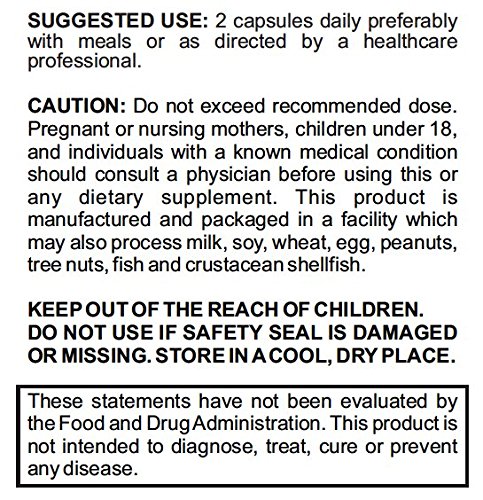 SUGGESTED USE: 2 capsules daily preferably with meals or as directed by a healthcare professional.

CAUTION: Do not exceed recommended dose. Pregnant or nursing mothers, children under 18, and individuals with a known medical condition should consult a physician before using this or any dietary supplement. This product is manufactured and packaged in a facility which may also process milk, soy, wheat, egg, peanuts, tree nuts, fish and crustacean shellfish.

KEEP OUT OF THE REACH OF CHILDREN. DO NOT USE IF SAFETY SEAL IS DAMAGED OR MISSING. STORE IN A COOL, DRY PLACE.

These statements have not been evaluated by the Food and Drug Administration. This product is not intended to diagnose, treat, cure or prevent any disease.